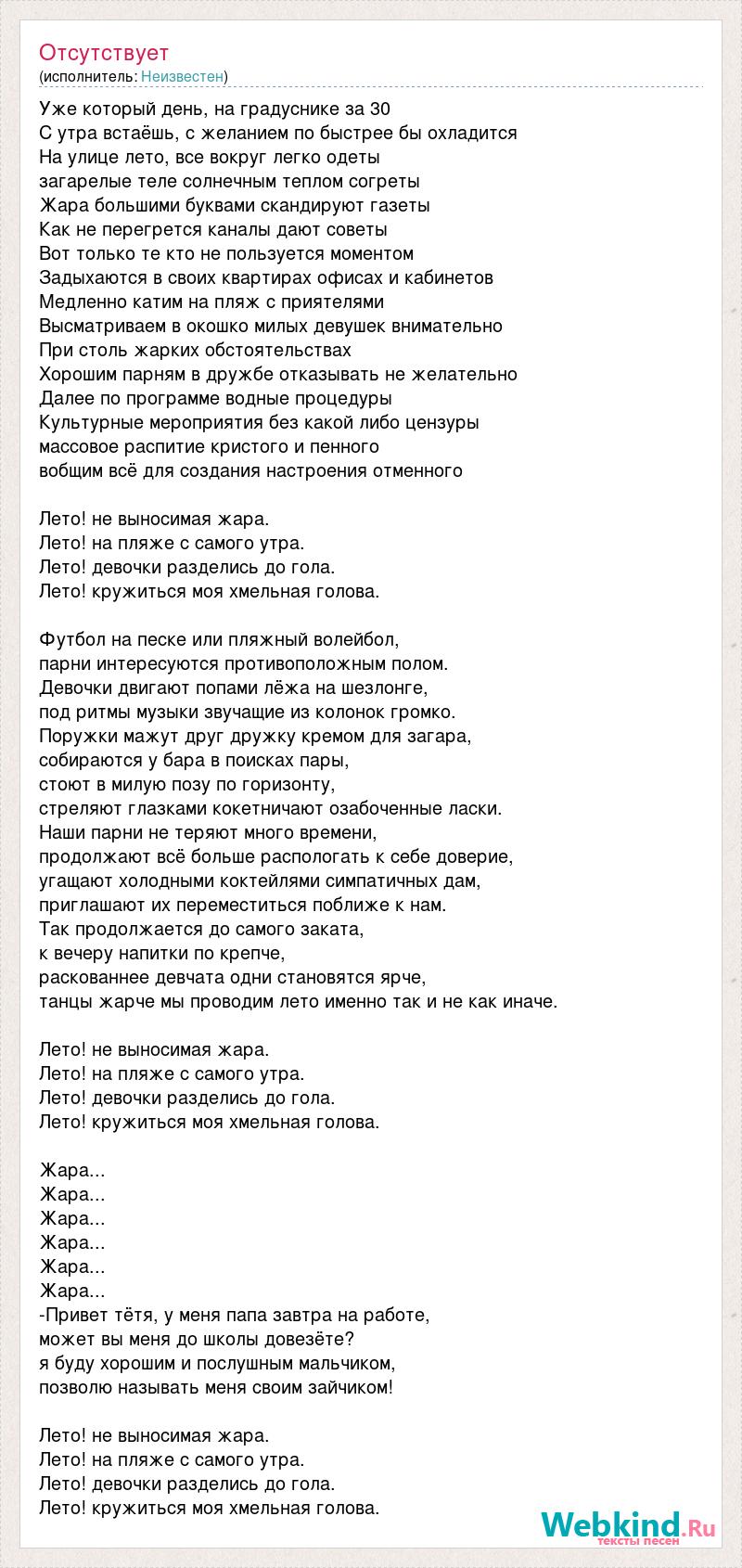 Отсутствует
(исполнитель: Неизвестен)

Уже который день, на градуснике за 30
С утра встаёшь, с желанием по быстрее бы охладится
На улице лето, все вокруг легко одеты
загарелые теле солнечным теплом согреты
Жара большими буквами скандируют газеты
Как не перегрется каналы дают советы
Вот только те кто не пользуется моментом
Задыхаются в своих квартирах офисах и кабинетов
Медленно катим на пляж с приятелями
Высматриваем в окошко милых девушек внимательно
При столь жарких обстоятельствах
Хорошим парням в дружбе отказывать не желательно
Далее по программе водные процедуры
Культурные мероприятия без какой либо цензуры
массовое распитие кристого и пенного
вобщим всё для создания настроения отменного

Лето! не выносимая жара.
Лето! на пляже с самого утра.
Лето! девочки разделись до гола.
Лето! кружиться моя хмельная голова.

Футбол на песке или пляжный волейбол,
парни интересуются противоположным полом.
Девочки двигают попами лёжа на шезлонге,
под ритмы музыки звучащие из колонок громко.
Поружки мажут друг дружку кремом для загара,
собираются у бара в поисках пары,
стоют в милую позу по горизонту,
стреляют глазками кокетничают озабоченные ласки.
Наши парни не теряют много времени,
продолжают всё больше распологать к себе доверие,
угащают холодными коктейлями симпатичных дам,
приглашают их переместиться поближе к нам.
Так продолжается до самого заката,
к вечеру напитки по крепче,
раскованнее девчата одни становятся ярче,
танцы жарче мы проводим лето именно так и не как иначе.

Лето! не выносимая жара.
Лето! на пляже с самого утра.
Лето! девочки разделись до гола.
Лето! кружиться моя хмельная голова.

Жара...
Жара...
Жара...
Жара...
Жара...
Жара...
-Привет тётя, у меня папа завтра на работе,
может вы меня до школы довезёте?
я буду хорошим и послушным мальчиком,
позволю называть меня своим зайчиком!

Лето! не выносимая жара.
Лето! на пляже с самого утра.
Лето! девочки разделись до гола.
Лето! кружиться моя хмельная голова.

Webkind.Ru
тексты песен